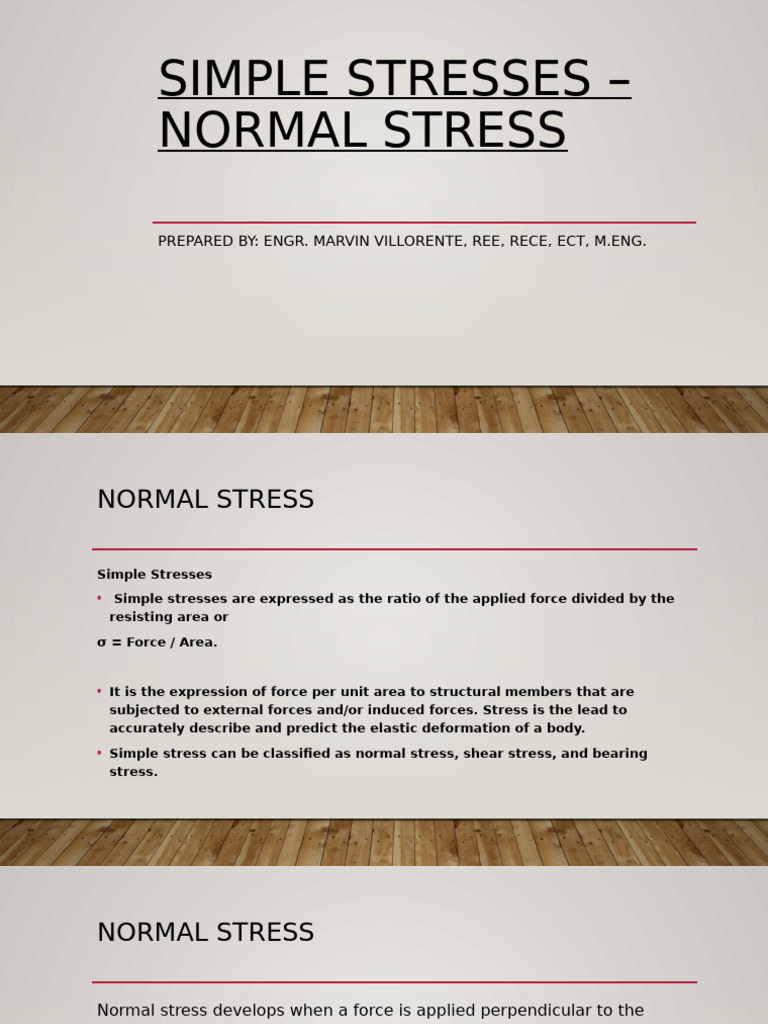 SIMPLE STRESSES – NORMAL STRESS

PREPARED BY: ENGR. MARVIN VILLORENTE, REE, RECE, ECT, M.ENG.

NORMAL STRESS

Simple Stresses

• Simple stresses are expressed as the ratio of the applied force divided by the resisting area or

σ = Force / Area.

• It is the expression of force per unit area to structural members that are subjected to external forces and/or induced forces. Stress is the lead to accurately describe and predict the elastic deformation of a body.

• Simple stress can be classified as normal stress, shear stress, and bearing stress.

NORMAL STRESS

Normal stress develops when a force is applied perpendicular to the